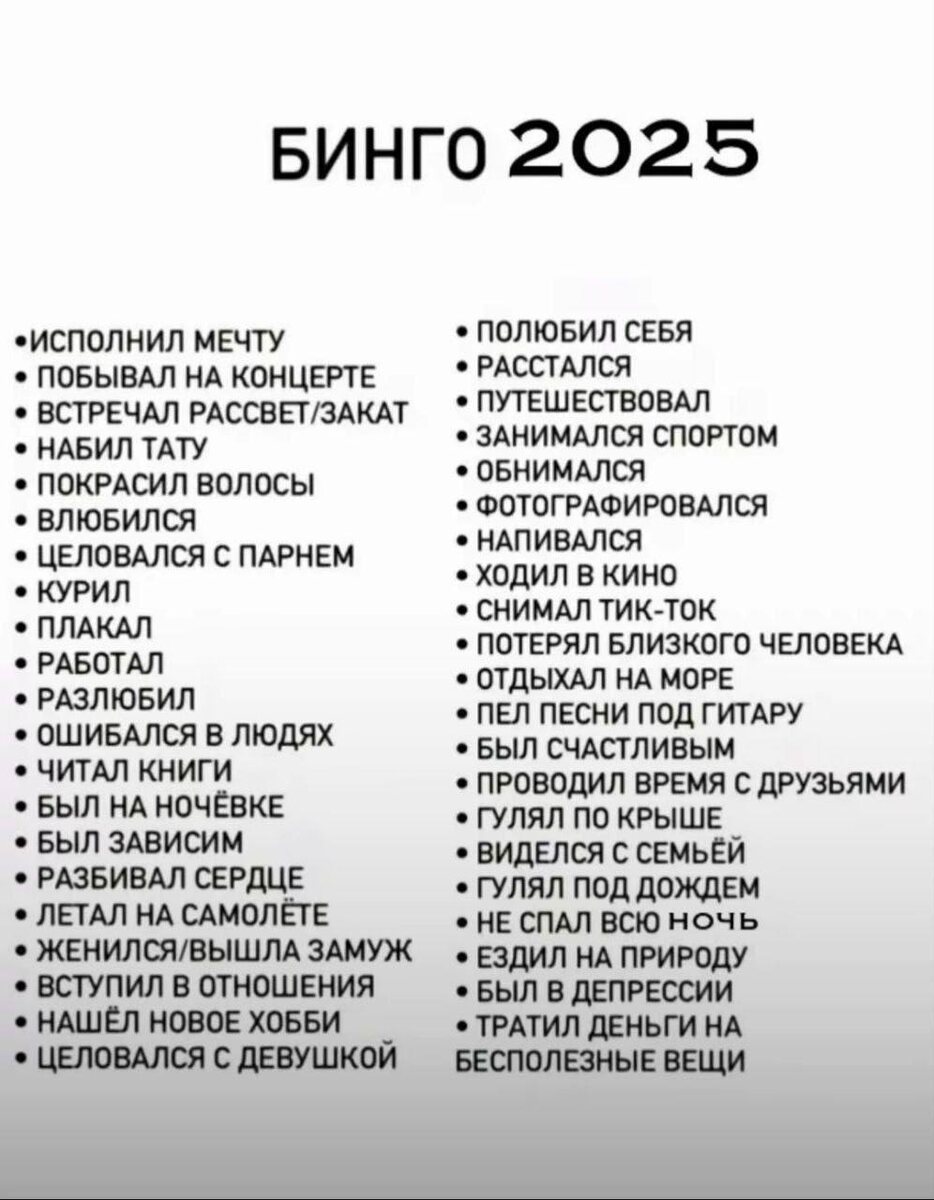 БИНГО 2025

•ИСПОЛНИЛ МЕЧТУ
• ПОБЫВАЛ НА КОНЦЕРТЕ
• ВСТРЕЧАЛ РАССВЕТ/ЗАКАТ
• НАБИЛ ТАТУ
• ПОКРАСИЛ ВОЛОСЫ
• ВЛЮБИЛСЯ
• ЦЕЛОВАЛСЯ С ПАРНЕМ
• КУРИЛ
• ПЛАКАЛ
• РАБОТАЛ
• РАЗЛЮБИЛ
• ОШИБАЛСЯ В ЛЮДЯХ
• ЧИТАЛ КНИГИ
• БЫЛ НА НОЧЁВКЕ
• БЫЛ ЗАВИСИМ
• РАЗБИВАЛ СЕРДЦЕ
• ЛЕТАЛ НА САМОЛЁТЕ
• ЖЕНИЛСЯ/ВЫШЛА ЗАМУЖ
• ВСТУПИЛ В ОТНОШЕНИЯ
• НАШЁЛ НОВОЕ ХОББИ
• ЦЕЛОВАЛСЯ С ДЕВУШКОЙ

• ПОЛЮБИЛ СЕБЯ
• РАССТАЛСЯ
• ПУТЕШЕСТВОВАЛ
• ЗАНИМАЛСЯ СПОРТОМ
• ОБНИМАЛСЯ
• ФОТОГРАФИРОВАЛСЯ
• НАПИВАЛСЯ
• ХОДИЛ В КИНО
• СНИМАЛ ТИК-ТОК
• ПОТЕРЯЛ БЛИЗКОГО ЧЕЛОВЕКА
• ОТДЫХАЛ НА МОРЕ
• ПЕЛ ПЕСНИ ПОД ГИТАРУ
• БЫЛ СЧАСТЛИВЫМ
• ПРОВОДИЛ ВРЕМЯ С ДРУЗЬЯМИ
• ГУЛЯЛ ПО КРЫШЕ
• ВИДЕЛСЯ С СЕМЬЁЙ
• ГУЛЯЛ ПОД ДОЖДЕМ
• НЕ СПАЛ ВСЮ НОЧЬ
• ЕЗДИЛ НА ПРИРОДУ
• БЫЛ В ДЕПРЕССИИ
• ТРАТИЛ ДЕНЬГИ НА БЕСПОЛЕЗНЫЕ ВЕЩИ